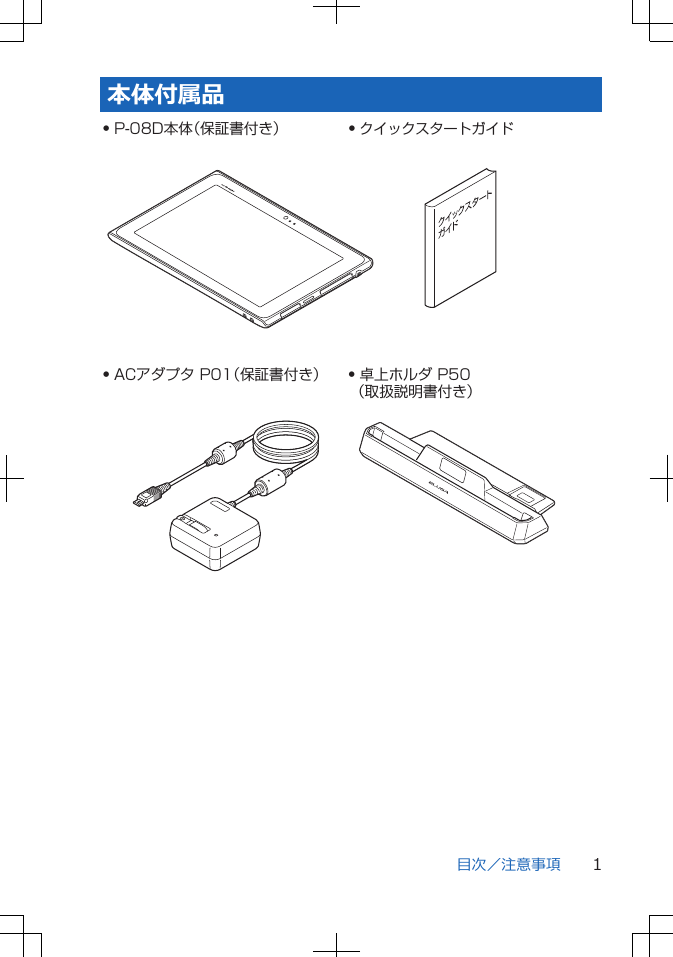 本体付属品

• P-08D本体（保証書付き）

• クイックスタートガイド

クイックスタートガイド

• ACアダプタ P01（保証書付き）

• 卓上ホルダ P50（取扱説明書付き）

目次／注意事項　1